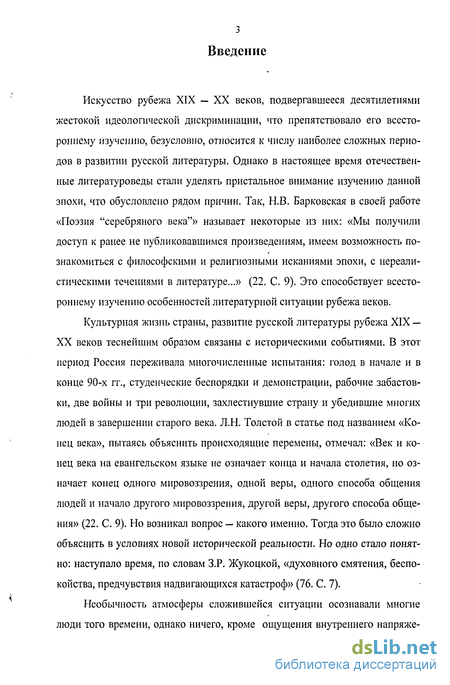 3

Введение

Искусство рубежа XIX – XX веков, подвергавшееся десятилетиями жестокой идеологической дискриминации, что препятствовало его всестороннему изучению, безусловно, относится к числу наиболее сложных периодов в развитии русской литературы. Однако в настоящее время отечественные литературоведы стали уделять пристальное внимание изучению данной эпохи, что обусловлено рядом причин. Так, Н.В. Барковская в своей работе «Поэзия "серебряного века"» называет некоторые из них: «Мы получили доступ к ранее не публиковавшимся произведениям, имеем возможность познакомиться с философскими и религиозными исканиями эпохи, с нереалистическими течениями в литературе...» (22. С. 9). Это способствует всестороннему изучению особенностей литературной ситуации рубежа веков.

Культурная жизнь страны, развитие русской литературы рубежа XIX – XX веков теснейшим образом связаны с историческими событиями. В этот период Россия переживала многочисленные испытания: голод в начале и в конце 90-х гг., студенческие беспорядки и демонстрации, рабочие забастовки, две войны и три революции, захлестнувшие страну и убедившие многих людей в завершении старого века. Л.Н. Толстой в статье под названием «Конец века», пытаясь объяснить происходящие перемены, отмечал: «Век и конец века на евангельском языке не означает конца и начала столетия, но означает конец одного мировоззрения, одной веры, одного способа общения людей и начало другого мировоззрения, другой веры, другого способа общения» (22. С. 9). Но возникал вопрос – какого именно. Тогда это было сложно объяснить в условиях новой исторической реальности. Но одно стало понятно: наступало время, по словам З.Р. Жукоцкой, «духовного смятения, беспокойства, предчувствия надвигающихся катастроф» (76. С. 7).

Необычность атмосферы сложившейся ситуации осознавали многие люди того времени, однако ничего, кроме ощущения внутреннего напряже-

dsLib.net
библиотека диссертаций